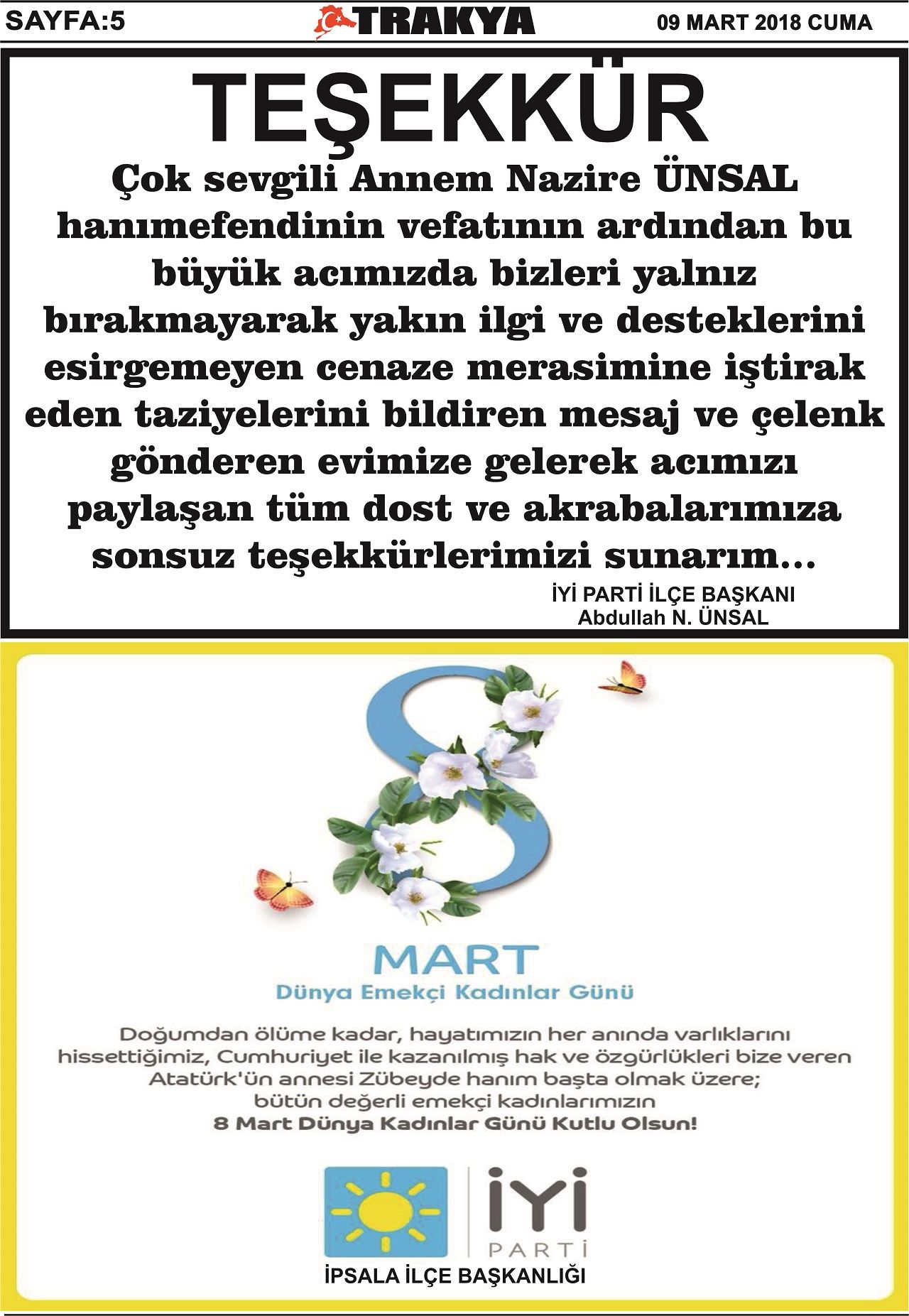 SAYFA:5

TRAKYA

09 MART 2018 CUMA

TEŞEKKÜR

Çok sevgili Annem Nazire ÜNSAL hanımefendinin vefatının ardından bu büyük acımızda bizleri yalnız bırakmayarak yakın ilgi ve desteklerini esirgemeyen cenaze merasimine iştirak eden taziyelerini bildiren mesaj ve çelenk gönderen evimize gelerek acımızı paylaşan tüm dost ve akrabalarımıza sonsuz teşekkürlerimizi sunarım...

İYİ PARTİ İLÇE BAŞKANI
Abdullah N. ÜNSAL

8

MART

Dünya Emekçi Kadınlar Günü

Doğumdan ölüme kadar, hayatımızın her anında varlıklarını hissettiğimiz, Cumhuriyet ile kazanılmış hak ve özgürlükleri bize veren Atatürk'ün annesi Zübeyde hanım başta olmak üzere; bütün değerli emekçi kadınlarımızın
8 Mart Dünya Kadınlar Günü Kutlu Olsun!

İYİ PARTİ

İPSALA İLÇE BAŞKANLIĞI